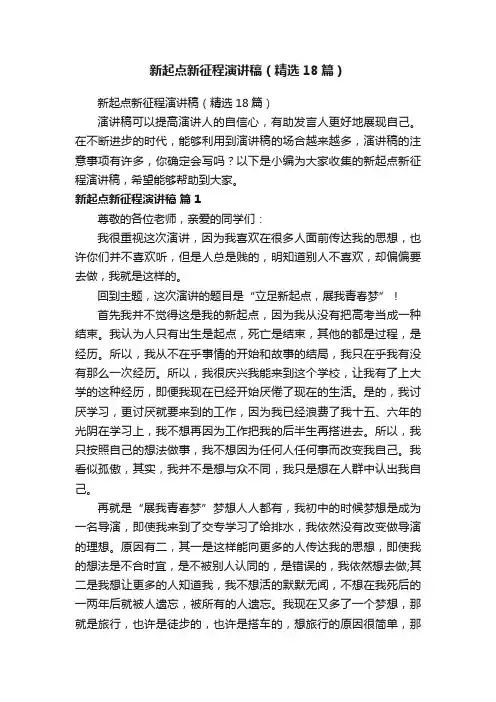 新起点新征程演讲稿（精选18篇）

新起点新征程演讲稿（精选18篇）

演讲稿可以提高演讲人的自信心，有助发言人更好地展现自己。在不断进步的时代，能够利用到演讲稿的场合越来越多，演讲稿的注意事项有许多，你确定会写吗？以下是小编为大家收集的新起点新征程演讲稿，希望能够帮助到大家。

新起点新征程演讲稿 篇1

尊敬的各位老师，亲爱的同学们：

我很重视这次演讲，因为我喜欢在很多人面前传达我的思想，也许你们并不喜欢听，但是人总是贱的，明知道别人不喜欢，却偏偏要去做，我就是这样的。

回到主题，这次演讲的题目是“立足新起点，展我青春梦”！

首先我并不觉得这是我的新起点，因为我从没有把高考当成一种结束。我认为人只有出生是起点，死亡是结束，其他的都是过程，是经历。所以，我从不在乎事情的开始和故事的结局，我只在乎我有没有那么一次经历。所以，我很庆兴我能来到这个学校，让我有了上大学的这种经历，即便我现在已经开始厌倦了现在的生活。是的，我讨厌学习，更讨厌就要来到的工作，因为我已经浪费了我十五、六年的光阴在学习上，我不想再因为工作把我的后半生再搭进去。所以，我只按照自己的想法做事，我不想因为任何人任何事而改变我自己。我看似孤傲，其实，我并不是想与众不同，我只是想在人群中认出我自己。

再就是“展我青春梦”梦想人人都有，我初中的时候梦想是成为一名导演，即使我来到了交专学习了给排水，我依然没有改变做导演的理想。原因有二，其一是这样能向更多的人传达我的思想，即使我的想法是不合时宜，是不被别人认同的，是错误的，我依然想去做;其二是我想让更多的人知道我，我不想活的默默无闻，不想在我死后的一两年后就被人遗忘，被所有的人遗忘。我现在又多了一个梦想，那就是旅行，也许是徒步的，也许是搭车的，想旅行的原因很简单，那